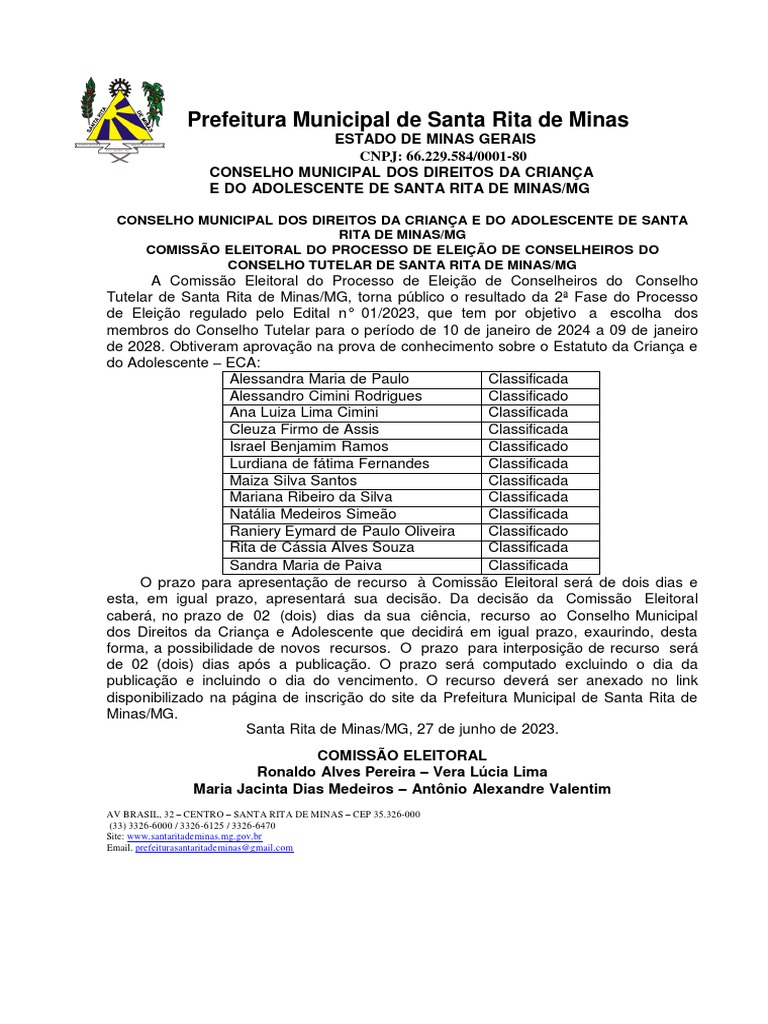 Prefeitura Municipal de Santa Rita de Minas
ESTADO DE MINAS GERAIS
CNPJ: 66.229.584/0001-80
CONSELHO MUNICIPAL DOS DIREITOS DA CRIANÇA E DO ADOLESCENTE DE SANTA RITA DE MINAS/MG

CONSELHO MUNICIPAL DOS DIREITOS DA CRIANÇA E DO ADOLESCENTE DE SANTA RITA DE MINAS/MG
COMISSÃO ELEITORAL DO PROCESSO DE ELEIÇÃO DE CONSELHEIROS DO CONSELHO TUTELAR DE SANTA RITA DE MINAS/MG

A Comissão Eleitoral do Processo de Eleição de Conselheiros do Conselho Tutelar de Santa Rita de Minas/MG, torna público o resultado da 2ª Fase do Processo de Eleição regulado pelo Edital n° 01/2023, que tem por objetivo a escolha dos membros do Conselho Tutelar para o período de 10 de janeiro de 2024 a 09 de janeiro de 2028. Obtiveram aprovação na prova de conhecimento sobre o Estatuto da Criança e do Adolescente – ECA:

| Alessandra Maria de Paulo | Classificada |
|---|---|
| Alessandro Cimini Rodrigues | Classificado |
| Ana Luiza Lima Cimini | Classificada |
| Cleuza Firmo de Assis | Classificada |
| Israel Benjamim Ramos | Classificado |
| Lurdiana de fátima Fernandes | Classificada |
| Maiza Silva Santos | Classificada |
| Mariana Ribeiro da Silva | Classificada |
| Natália Medeiros Simeão | Classificada |
| Raniery Eymard de Paulo Oliveira | Classificado |
| Rita de Cássia Alves Souza | Classificada |
| Sandra Maria de Paiva | Classificada |

O prazo para apresentação de recurso à Comissão Eleitoral será de dois dias e esta, em igual prazo, apresentará sua decisão. Da decisão da Comissão Eleitoral caberá, no prazo de 02 (dois) dias da sua ciência, recurso ao Conselho Municipal dos Direitos da Criança e Adolescente que decidirá em igual prazo, exaurindo, desta forma, a possibilidade de novos recursos. O prazo para interposição de recurso será de 02 (dois) dias após a publicação. O prazo será computado excluindo o dia da publicação e incluindo o dia do vencimento. O recurso deverá ser anexado no link disponibilizado na página de inscrição do site da Prefeitura Municipal de Santa Rita de Minas/MG.

Santa Rita de Minas/MG, 27 de junho de 2023.

COMISSÃO ELEITORAL
Ronaldo Alves Pereira – Vera Lúcia Lima
Maria Jacinta Dias Medeiros – Antônio Alexandre Valentim

AV BRASIL, 32 – CENTRO – SANTA RITA DE MINAS – CEP 35.326-000
(33) 3326-6000 / 3326-6125 / 3326-6470
Site: www.santaritademinas.mg.gov.br
Email. prefeiturasantaritademinas@gmail.com